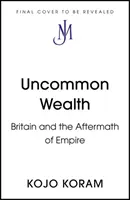 FINAL COVER TO BE REVEALED

JM

Uncommon Wealth

Britain and the Aftermath of Empire

KOJO KORAM